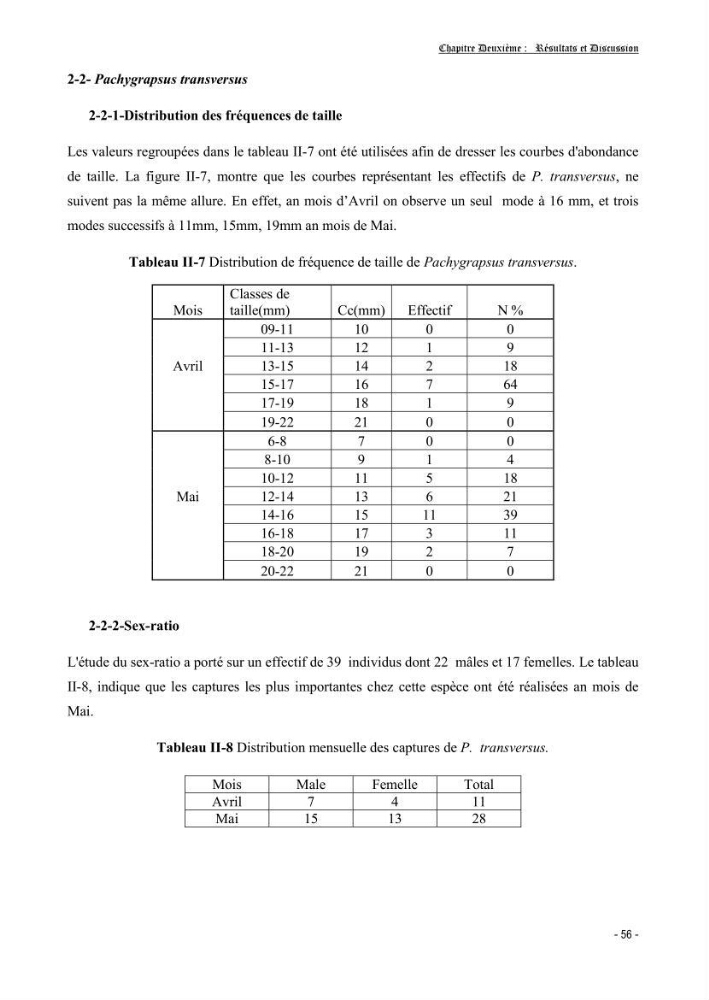 Chapitre Deuxième : Résultats et Discussion

2-2- Pachygrapsus transversus

2-2-1-Distribution des fréquences de taille

Les valeurs regroupées dans le tableau II-7 ont été utilisées afin de dresser les courbes d'abondance de taille. La figure II-7, montre que les courbes représentant les effectifs de P. transversus, ne suivent pas la même allure. En effet, an mois d'Avril on observe un seul mode à 16 mm, et trois modes successifs à 11mm, 15mm, 19mm an mois de Mai.

Tableau II-7 Distribution de fréquence de taille de Pachygrapsus transversus.

| Mois | Classes de taille(mm) | Cc(mm) | Effectif | N % |
|---|---|---|---|---|
| Avril | 09-11 | 10 | 0 | 0 |
| | 11-13 | 12 | 1 | 9 |
| | 13-15 | 14 | 2 | 18 |
| | 15-17 | 16 | 7 | 64 |
| | 17-19 | 18 | 1 | 9 |
| | 19-22 | 21 | 0 | 0 |
| Mai | 6-8 | 7 | 0 | 0 |
| | 8-10 | 9 | 1 | 4 |
| | 10-12 | 11 | 5 | 18 |
| | 12-14 | 13 | 6 | 21 |
| | 14-16 | 15 | 11 | 39 |
| | 16-18 | 17 | 3 | 11 |
| | 18-20 | 19 | 2 | 7 |
| | 20-22 | 21 | 0 | 0 |

2-2-2-Sex-ratio

L'étude du sex-ratio a porté sur un effectif de 39 individus dont 22 mâles et 17 femelles. Le tableau II-8, indique que les captures les plus importantes chez cette espèce ont été réalisées an mois de Mai.

Tableau II-8 Distribution mensuelle des captures de P. transversus.

| Mois | Male | Femelle | Total |
|---|---|---|---|
| Avril | 7 | 4 | 11 |
| Mai | 15 | 13 | 28 |

- 56 -